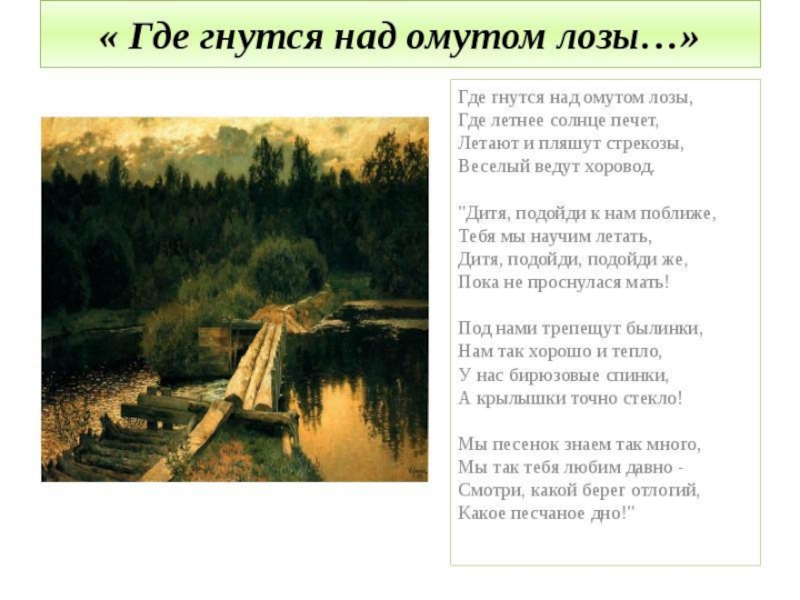 « Где гнутся над омутом лозы…»

Где гнутся над омутом лозы,
Где летнее солнце печет,
Летают и пляшут стрекозы,
Веселый ведут хоровод.

"Дитя, подойди к нам поближе,
Тебя мы научим летать,
Дитя, подойди, подойди же,
Пока не проснулася мать!

Под нами трепещут былинки,
Нам так хорошо и тепло,
У нас бирюзовые спинки,
А крылышки точно стекло!

Мы песенок знаем так много,
Мы так тебя любим давно -
Смотри, какой берег отлогий,
Какое песчаное дно!"